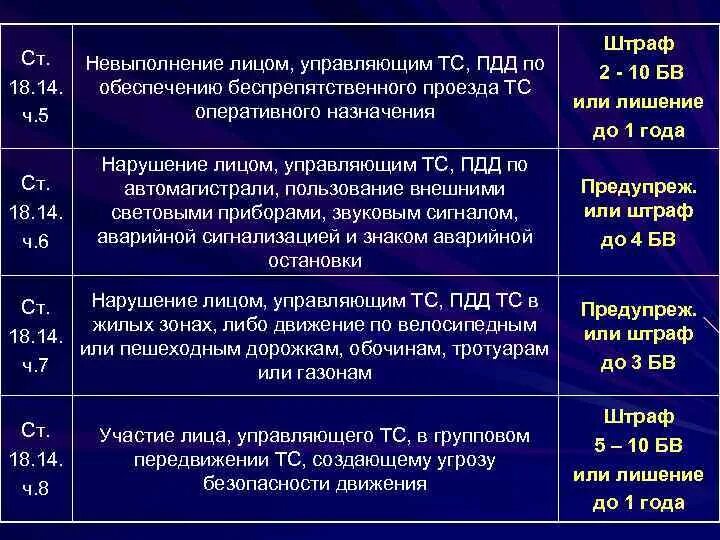 | Ст. 18.14. ч.5 | Невыполнение лицом, управляющим ТС, ПДД по обеспечению беспрепятственного проезда ТС оперативного назначения | Штраф 2 - 10 БВ или лишение до 1 года |
|---|---|---|
| Ст. 18.14. ч.6 | Нарушение лицом, управляющим ТС, ПДД по автомагистрали, пользование внешними световыми приборами, звуковым сигналом, аварийной сигнализацией и знаком аварийной остановки | Предупреж. или штраф до 4 БВ |
| Ст. 18.14. ч.7 | Нарушение лицом, управляющим ТС, ПДД ТС в жилых зонах, либо движение по велосипедным или пешеходным дорожкам, обочинам, тротуарам или газонам | Предупреж. или штраф до 3 БВ |
| Ст. 18.14. ч.8 | Участие лица, управляющего ТС, в групповом передвижении ТС, создающему угрозу безопасности движения | Штраф 5 – 10 БВ или лишение до 1 года |